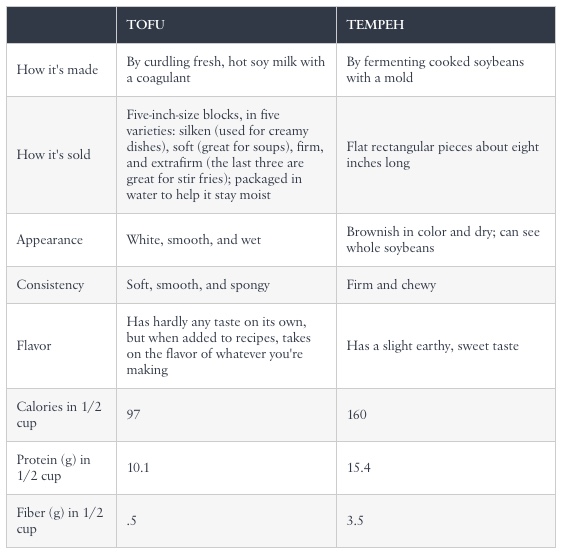 | | TOFU | TEMPEH |
|---|---|---|
| How it's made | By curdling fresh, hot soy milk with a coagulant | By fermenting cooked soybeans with a mold |
| How it's sold | Five-inch-size blocks, in five varieties: silken (used for creamy dishes), soft (great for soups), firm, and extrafirm (the last three are great for stir fries); packaged in water to help it stay moist | Flat rectangular pieces about eight inches long |
| Appearance | White, smooth, and wet | Brownish in color and dry; can see whole soybeans |
| Consistency | Soft, smooth, and spongy | Firm and chewy |
| Flavor | Has hardly any taste on its own, but when added to recipes, takes on the flavor of whatever you're making | Has a slight earthy, sweet taste |
| Calories in 1/2 cup | 97 | 160 |
| Protein (g) in 1/2 cup | 10.1 | 15.4 |
| Fiber (g) in 1/2 cup | .5 | 3.5 |